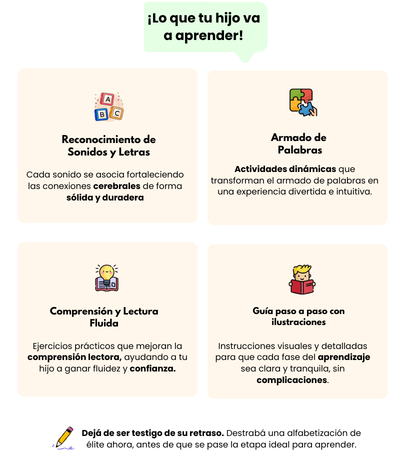 ¡Lo que tu hijo va a aprender!

A
B C

Reconocimiento de Sonidos y Letras

Cada sonido se asocia fortaleciendo las conexiones cerebrales de forma sólida y duradera

Armado de Palabras

Actividades dinámicas que transforman el armado de palabras en una experiencia divertida e intuitiva.

Comprensión y Lectura Fluida

Ejercicios prácticos que mejoran la comprensión lectora, ayudando a tu hijo a ganar fluidez y confianza.

Guía paso a paso con ilustraciones

Instrucciones visuales y detalladas para que cada fase del aprendizaje sea clara y tranquila, sin complicaciones.

Dejá de ser testigo de su retraso. Destrabá una alfabetización de élite ahora, antes de que se pase la etapa ideal para aprender.